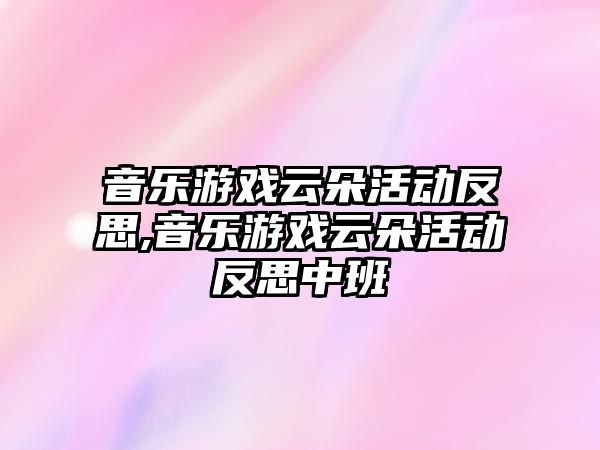 音乐游戏云朵活动反思,音乐游戏云朵活动反思中班